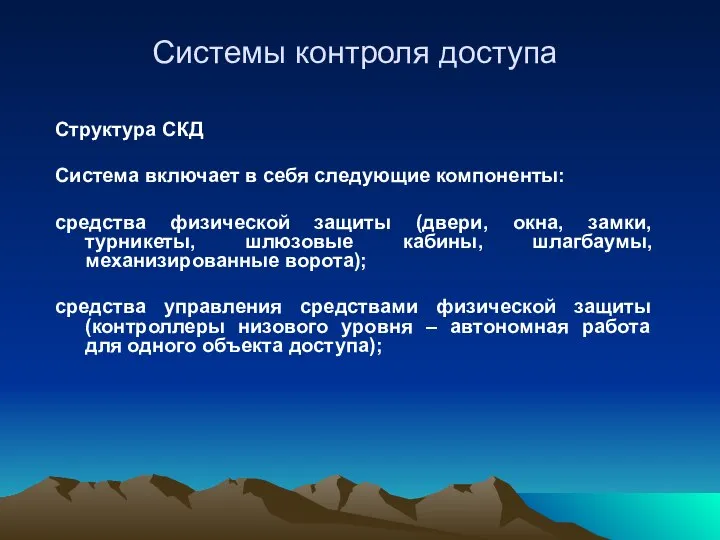 Системы контроля доступа

Структура СКД

Система включает в себя следующие компоненты:

средства физической защиты (двери, окна, замки, турникеты, шлюзовые кабины, шлагбаумы, механизированные ворота);

средства управления средствами физической защиты (контроллеры низового уровня – автономная работа для одного объекта доступа);